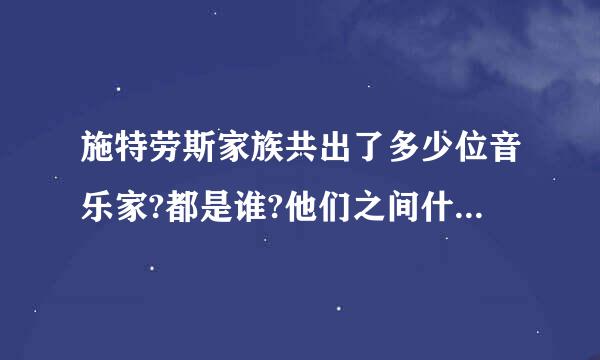 施特劳斯家族共出了多少位音乐家?都是谁?他们之间什...